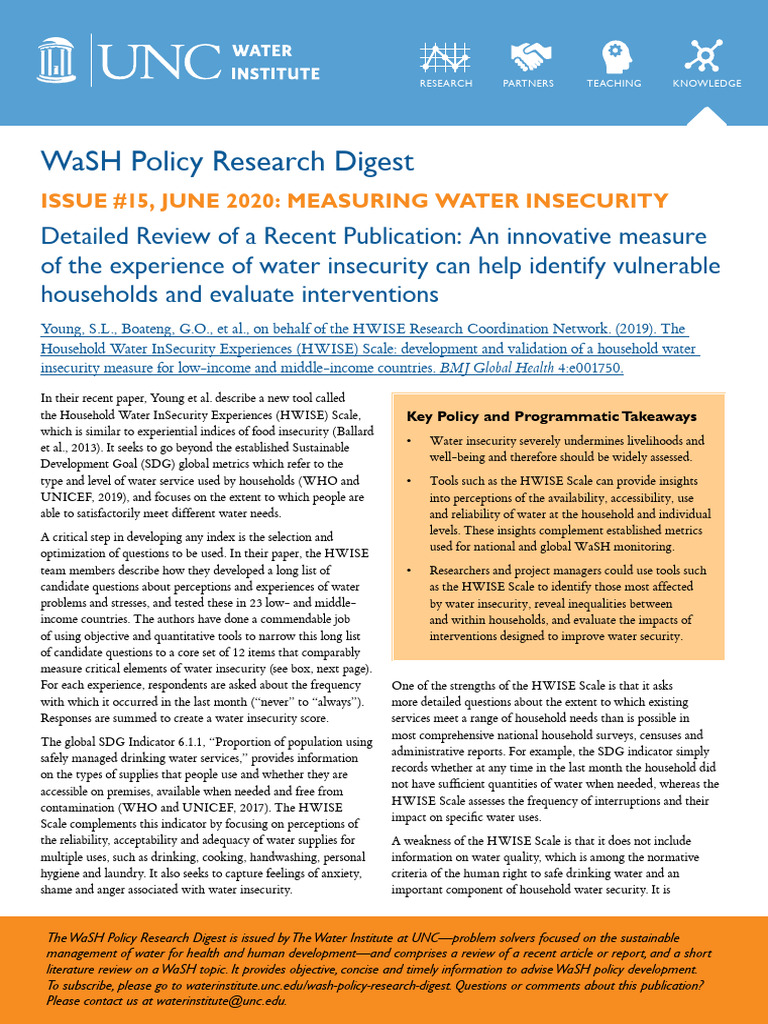 UNC WATER INSTITUTE

RESEARCH PARTNERS TEACHING KNOWLEDGE

WaSH Policy Research Digest

ISSUE #15, JUNE 2020: MEASURING WATER INSECURITY

Detailed Review of a Recent Publication: An innovative measure of the experience of water insecurity can help identify vulnerable households and evaluate interventions

Young, S.L., Boateng, G.O., et al., on behalf of the HWISE Research Coordination Network. (2019). The Household Water InSecurity Experiences (HWISE) Scale: development and validation of a household water insecurity measure for low-income and middle-income countries. BMJ Global Health 4:e001750.

In their recent paper, Young et al. describe a new tool called the Household Water InSecurity Experiences (HWISE) Scale, which is similar to experiential indices of food insecurity (Ballard et al., 2013). It seeks to go beyond the established Sustainable Development Goal (SDG) global metrics which refer to the type and level of water service used by households (WHO and UNICEF, 2019), and focuses on the extent to which people are able to satisfactorily meet different water needs.

A critical step in developing any index is the selection and optimization of questions to be used. In their paper, the HWISE team members describe how they developed a long list of candidate questions about perceptions and experiences of water problems and stresses, and tested these in 23 low- and middle-income countries. The authors have done a commendable job of using objective and quantitative tools to narrow this long list of candidate questions to a core set of 12 items that comparably measure critical elements of water insecurity (see box, next page). For each experience, respondents are asked about the frequency with which it occurred in the last month ("never" to "always"). Responses are summed to create a water insecurity score.

The global SDG Indicator 6.1.1, "Proportion of population using safely managed drinking water services," provides information on the types of supplies that people use and whether they are accessible on premises, available when needed and free from contamination (WHO and UNICEF, 2017). The HWISE Scale complements this indicator by focusing on perceptions of the reliability, acceptability and adequacy of water supplies for multiple uses, such as drinking, cooking, handwashing, personal hygiene and laundry. It also seeks to capture feelings of anxiety, shame and anger associated with water insecurity.

Key Policy and Programmatic Takeaways

• Water insecurity severely undermines livelihoods and well-being and therefore should be widely assessed.

• Tools such as the HWISE Scale can provide insights into perceptions of the availability, accessibility, use and reliability of water at the household and individual levels. These insights complement established metrics used for national and global WaSH monitoring.

• Researchers and project managers could use tools such as the HWISE Scale to identify those most affected by water insecurity, reveal inequalities between and within households, and evaluate the impacts of interventions designed to improve water security.

One of the strengths of the HWISE Scale is that it asks more detailed questions about the extent to which existing services meet a range of household needs than is possible in most comprehensive national household surveys, censuses and administrative reports. For example, the SDG indicator simply records whether at any time in the last month the household did not have sufficient quantities of water when needed, whereas the HWISE Scale assesses the frequency of interruptions and their impact on specific water uses.

A weakness of the HWISE Scale is that it does not include information on water quality, which is among the normative criteria of the human right to safe drinking water and an important component of household water security. It is

The WaSH Policy Research Digest is issued by The Water Institute at UNC—problem solvers focused on the sustainable management of water for health and human development—and comprises a review of a recent article or report, and a short literature review on a WaSH topic. It provides objective, concise and timely information to advise WaSH policy development. To subscribe, please go to waterinstitute.unc.edu/wash-policy-research-digest. Questions or comments about this publication? Please contact us at waterinstitute@unc.edu.